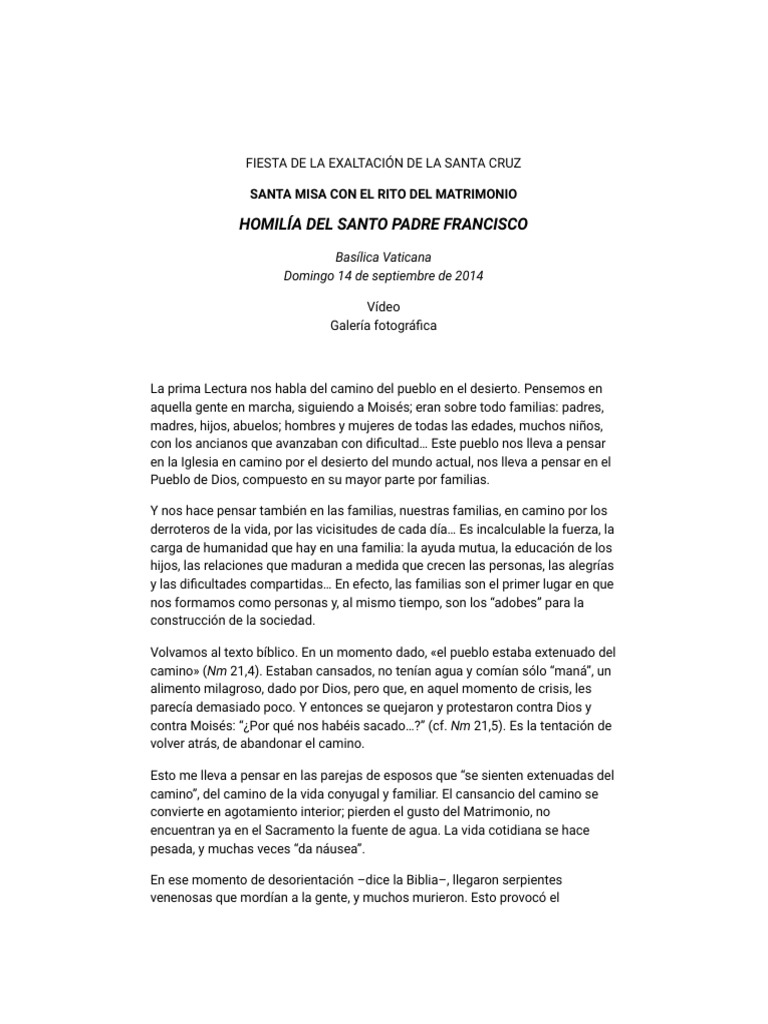 FIESTA DE LA EXALTACIÓN DE LA SANTA CRUZ

SANTA MISA CON EL RITO DEL MATRIMONIO

HOMILÍA DEL SANTO PADRE FRANCISCO

Basílica Vaticana
Domingo 14 de septiembre de 2014

Vídeo
Galería fotográfica

La prima Lectura nos habla del camino del pueblo en el desierto. Pensemos en aquella gente en marcha, siguiendo a Moisés; eran sobre todo familias: padres, madres, hijos, abuelos; hombres y mujeres de todas las edades, muchos niños, con los ancianos que avanzaban con dificultad… Este pueblo nos lleva a pensar en la Iglesia en camino por el desierto del mundo actual, nos lleva a pensar en el Pueblo de Dios, compuesto en su mayor parte por familias.

Y nos hace pensar también en las familias, nuestras familias, en camino por los derroteros de la vida, por las vicisitudes de cada día… Es incalculable la fuerza, la carga de humanidad que hay en una familia: la ayuda mutua, la educación de los hijos, las relaciones que maduran a medida que crecen las personas, las alegrías y las dificultades compartidas… En efecto, las familias son el primer lugar en que nos formamos como personas y, al mismo tiempo, son los “adobes” para la construcción de la sociedad.

Volvamos al texto bíblico. En un momento dado, «el pueblo estaba extenuado del camino» (Nm 21,4). Estaban cansados, no tenían agua y comían sólo “maná”, un alimento milagroso, dado por Dios, pero que, en aquel momento de crisis, les parecía demasiado poco. Y entonces se quejaron y protestaron contra Dios y contra Moisés: “¿Por qué nos habéis sacado…?” (cf. Nm 21,5). Es la tentación de volver atrás, de abandonar el camino.

Esto me lleva a pensar en las parejas de esposos que “se sienten extenuadas del camino”, del camino de la vida conyugal y familiar. El cansancio del camino se convierte en agotamiento interior; pierden el gusto del Matrimonio, no encuentran ya en el Sacramento la fuente de agua. La vida cotidiana se hace pesada, y muchas veces “da náusea”.

En ese momento de desorientación –dice la Biblia–, llegaron serpientes venenosas que mordían a la gente, y muchos murieron. Esto provocó el